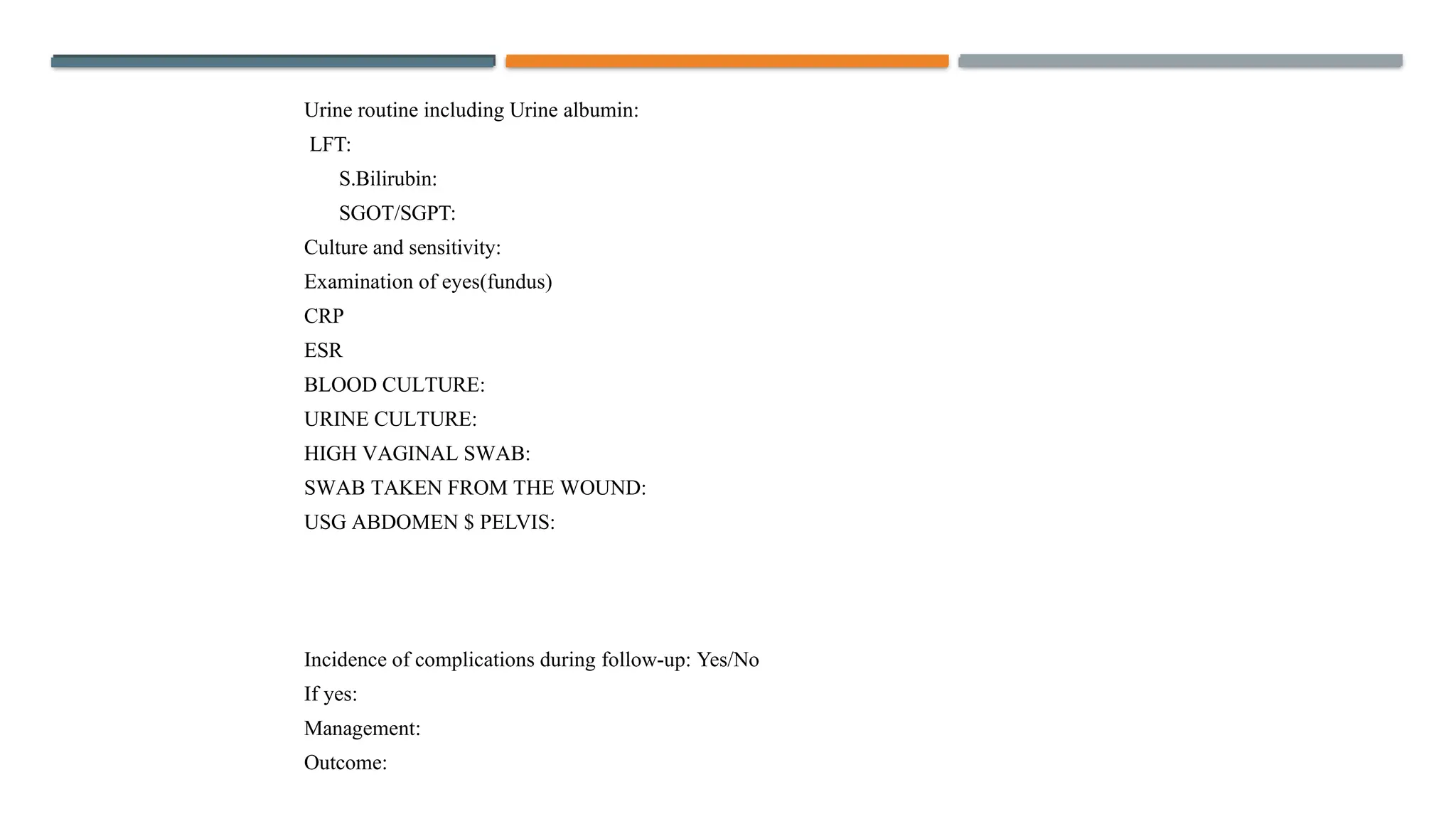 Urine routine including Urine albumin:

LFT:

S.Bilirubin:

SGOT/SGPT:

Culture and sensitivity:

Examination of eyes(fundus)

CRP

ESR

BLOOD CULTURE:

URINE CULTURE:

HIGH VAGINAL SWAB:

SWAB TAKEN FROM THE WOUND:

USG ABDOMEN \$ PELVIS:

Incidence of complications during follow-up: Yes/No

If yes:

Management:

Outcome: